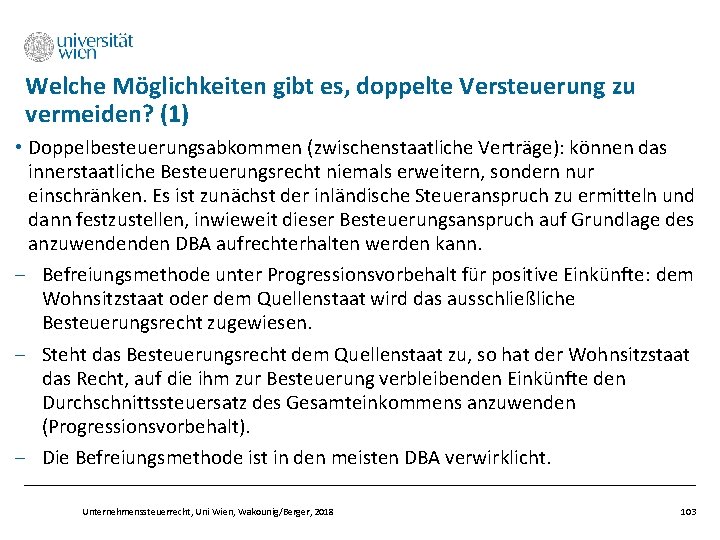 universität wien

Welche Möglichkeiten gibt es, doppelte Versteuerung zu vermeiden? (1)

• Doppelbesteuerungsabkommen (zwischenstaatliche Verträge): können das innerstaatliche Besteuerungsrecht niemals erweitern, sondern nur einschränken. Es ist zunächst der inländische Steueranspruch zu ermitteln und dann festzustellen, inwieweit dieser Besteuerungsanspruch auf Grundlage des anzuwendenden DBA aufrechterhalten werden kann.

– Befreiungsmethode unter Progressionsvorbehalt für positive Einkünfte: dem Wohnsitzstaat oder dem Quellenstaat wird das ausschließliche Besteuerungsrecht zugewiesen.

– Steht das Besteuerungsrecht dem Quellenstaat zu, so hat der Wohnsitzstaat das Recht, auf die ihm zur Besteuerung verbleibenden Einkünfte den Durchschnittssteuersatz des Gesamteinkommens anzuwenden (Progressionsvorbehalt).

– Die Befreiungsmethode ist in den meisten DBA verwirklicht.

Unternehmenssteuerrecht, Uni Wien, Wakounig/Berger, 2018

103